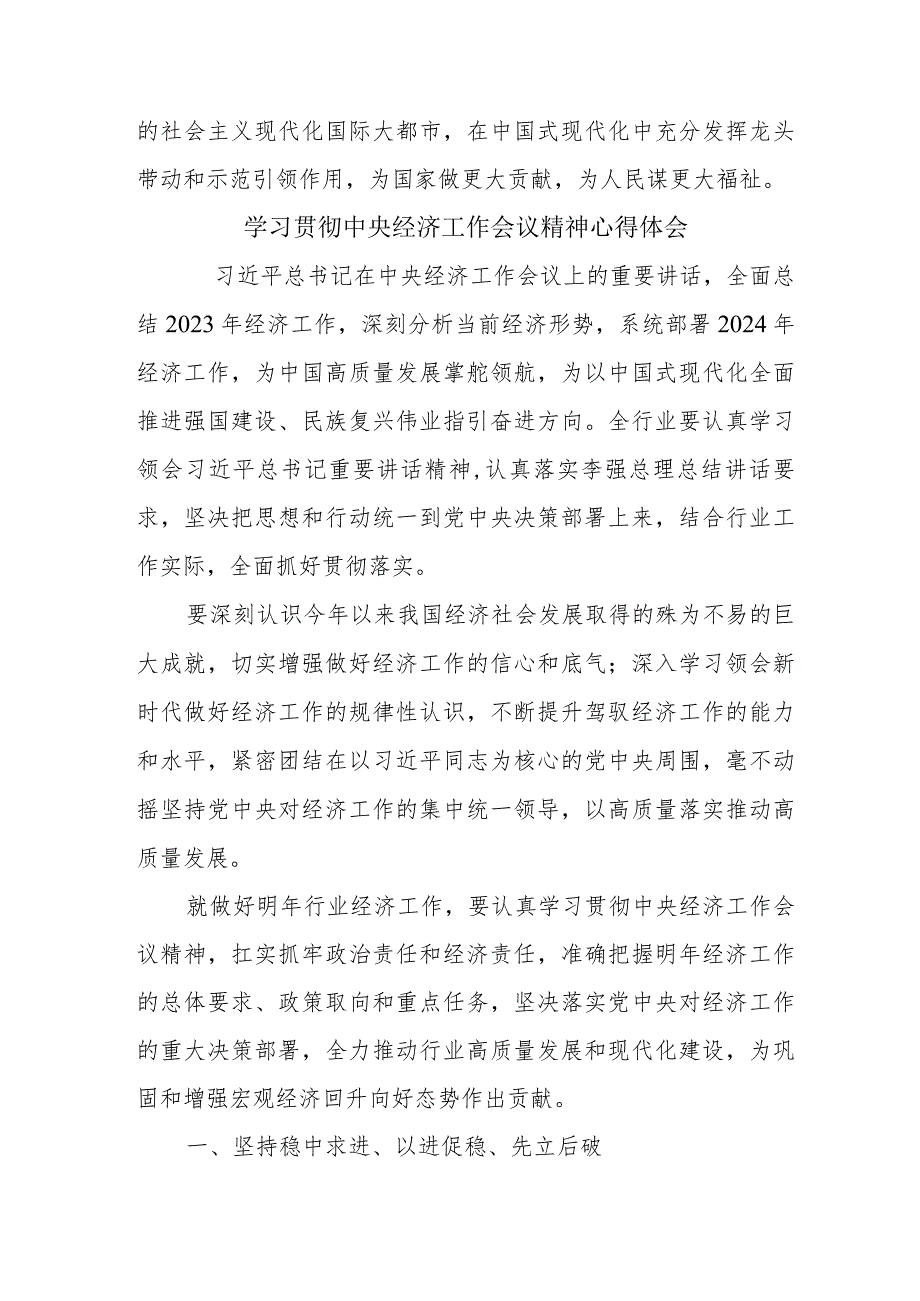 的社会主义现代化国际大都市，在中国式现代化中充分发挥龙头带动和示范引领作用，为国家做更大贡献，为人民谋更大福祉。

学习贯彻中央经济工作会议精神心得体会

习近平总书记在中央经济工作会议上的重要讲话，全面总结2023年经济工作，深刻分析当前经济形势，系统部署2024年经济工作，为中国高质量发展掌舵领航，为以中国式现代化全面推进强国建设、民族复兴伟业指引奋进方向。全行业要认真学习领会习近平总书记重要讲话精神，认真落实李强总理总结讲话要求，坚决把思想和行动统一到党中央决策部署上来，结合行业工作实际，全面抓好贯彻落实。

要深刻认识今年以来我国经济社会发展取得的殊为不易的巨大成就，切实增强做好经济工作的信心和底气；深入学习领会新时代做好经济工作的规律性认识，不断提升驾驭经济工作的能力和水平，紧密团结在以习近平同志为核心的党中央周围，毫不动摇坚持党中央对经济工作的集中统一领导，以高质量落实推动高质量发展。

就做好明年行业经济工作，要认真学习贯彻中央经济工作会议精神，扛实抓牢政治责任和经济责任，准确把握明年经济工作的总体要求、政策取向和重点任务，坚决落实党中央对经济工作的重大决策部署，全力推动行业高质量发展和现代化建设，为巩固和增强宏观经济回升向好态势作出贡献。

一、坚持稳中求进、以进促稳、先立后破